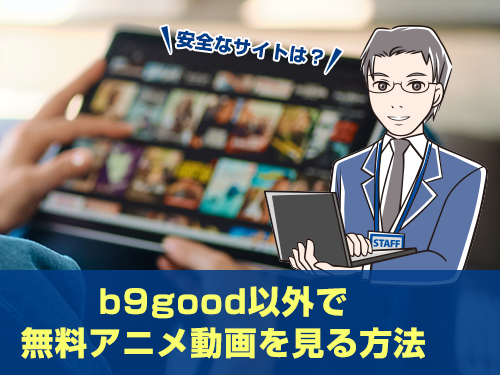 安全なサイトは？

STAFF

b9good以外で
無料アニメ動画を見る方法